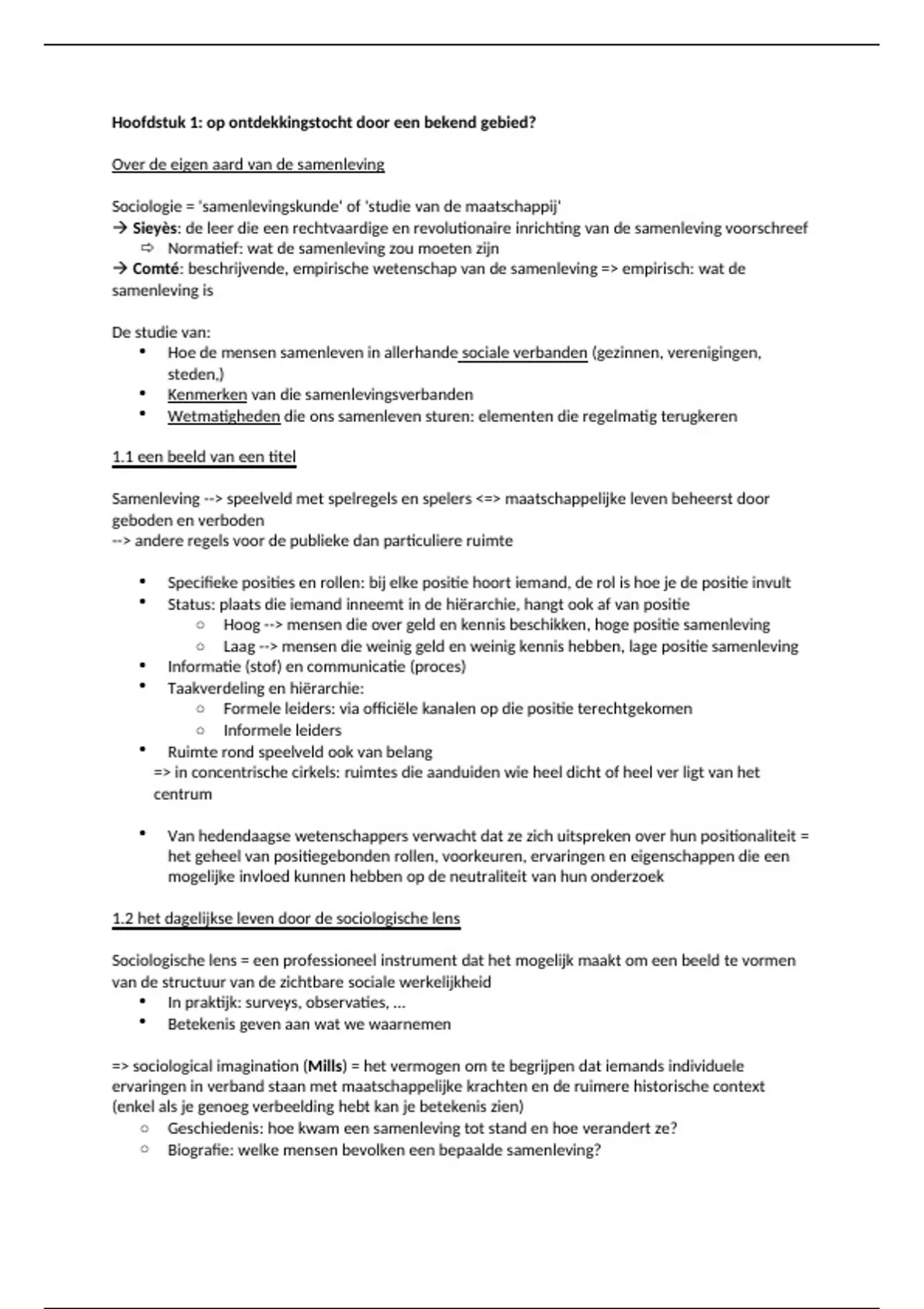 Hoofdstuk 1: op ontdekkingstocht door een bekend gebied?

Over de eigen aard van de samenleving

Sociologie = 'samenlevingskunde' of 'studie van de maatschappij'
→ Sieyès: de leer die een rechtvaardige en revolutionaire inrichting van de samenleving voorschreef
⇨ Normatief: wat de samenleving zou moeten zijn
→ Comté: beschrijvende, empirische wetenschap van de samenleving => empirisch: wat de samenleving is

De studie van:
• Hoe de mensen samenleven in allerhande sociale verbanden (gezinnen, verenigingen, steden,)
• Kenmerken van die samenlevingsverbanden
• Wetmatigheden die ons samenleven sturen: elementen die regelmatig terugkeren

1.1 een beeld van een titel

Samenleving --> speelveld met spelregels en spelers <=> maatschappelijke leven beheerst door geboden en verboden
--> andere regels voor de publieke dan particuliere ruimte

• Specifieke posities en rollen: bij elke positie hoort iemand, de rol is hoe je de positie invult
• Status: plaats die iemand inneemt in de hiërarchie, hangt ook af van positie
  ○ Hoog --> mensen die over geld en kennis beschikken, hoge positie samenleving
  ○ Laag --> mensen die weinig geld en weinig kennis hebben, lage positie samenleving
• Informatie (stof) en communicatie (proces)
• Taakverdeling en hiërarchie:
  ○ Formele leiders: via officiële kanalen op die positie terechtgekomen
  ○ Informele leiders
• Ruimte rond speelveld ook van belang
=> in concentrische cirkels: ruimtes die aanduiden wie heel dicht of heel ver ligt van het centrum

• Van hedendaagse wetenschappers verwacht dat ze zich uitspreken over hun positionaliteit = het geheel van positiegebonden rollen, voorkeuren, ervaringen en eigenschappen die een mogelijke invloed kunnen hebben op de neutraliteit van hun onderzoek

1.2 het dagelijkse leven door de sociologische lens

Sociologische lens = een professioneel instrument dat het mogelijk maakt om een beeld te vormen van de structuur van de zichtbare sociale werkelijkheid
• In praktijk: surveys, observaties, ...
• Betekenis geven aan wat we waarnemen

=> sociological imagination (Mills) = het vermogen om te begrijpen dat iemands individuele ervaringen in verband staan met maatschappelijke krachten en de ruimere historische context (enkel als je genoeg verbeelding hebt kan je betekenis zien)
○ Geschiedenis: hoe kwam een samenleving tot stand en hoe verandert ze?
○ Biografie: welke mensen bevolken een bepaalde samenleving?